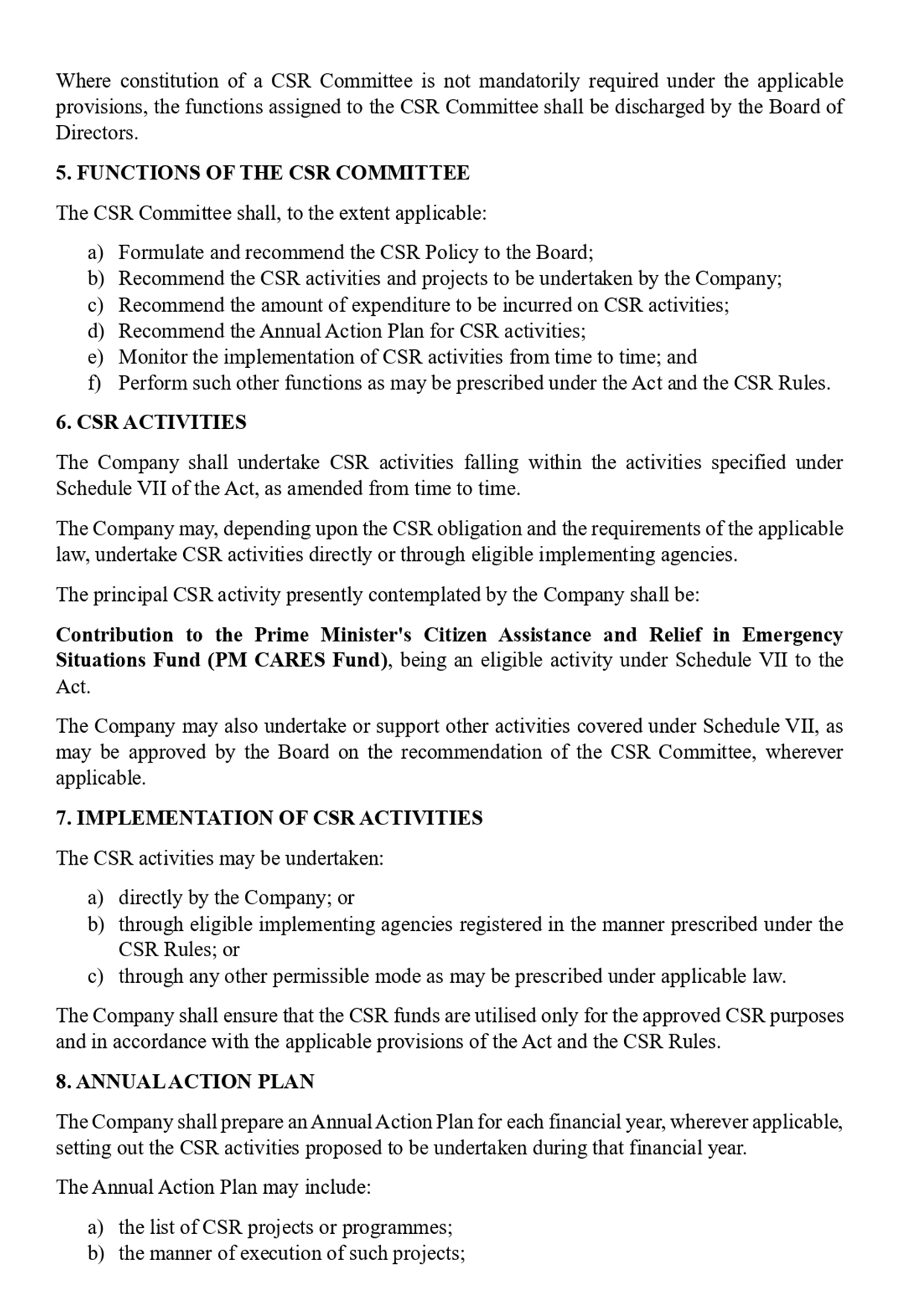 Where constitution of a CSR Committee is not mandatorily required under the applicable provisions, the functions assigned to the CSR Committee shall be discharged by the Board of Directors.

5. FUNCTIONS OF THE CSR COMMITTEE

The CSR Committee shall, to the extent applicable:

a) Formulate and recommend the CSR Policy to the Board;
b) Recommend the CSR activities and projects to be undertaken by the Company;
c) Recommend the amount of expenditure to be incurred on CSR activities;
d) Recommend the Annual Action Plan for CSR activities;
e) Monitor the implementation of CSR activities from time to time; and
f) Perform such other functions as may be prescribed under the Act and the CSR Rules.

6. CSR ACTIVITIES

The Company shall undertake CSR activities falling within the activities specified under Schedule VII of the Act, as amended from time to time.

The Company may, depending upon the CSR obligation and the requirements of the applicable law, undertake CSR activities directly or through eligible implementing agencies.

The principal CSR activity presently contemplated by the Company shall be:

Contribution to the Prime Minister's Citizen Assistance and Relief in Emergency Situations Fund (PM CARES Fund), being an eligible activity under Schedule VII to the Act.

The Company may also undertake or support other activities covered under Schedule VII, as may be approved by the Board on the recommendation of the CSR Committee, wherever applicable.

7. IMPLEMENTATION OF CSR ACTIVITIES

The CSR activities may be undertaken:

a) directly by the Company; or
b) through eligible implementing agencies registered in the manner prescribed under the CSR Rules; or
c) through any other permissible mode as may be prescribed under applicable law.

The Company shall ensure that the CSR funds are utilised only for the approved CSR purposes and in accordance with the applicable provisions of the Act and the CSR Rules.

8. ANNUAL ACTION PLAN

The Company shall prepare an Annual Action Plan for each financial year, wherever applicable, setting out the CSR activities proposed to be undertaken during that financial year.

The Annual Action Plan may include:

a) the list of CSR projects or programmes;
b) the manner of execution of such projects;